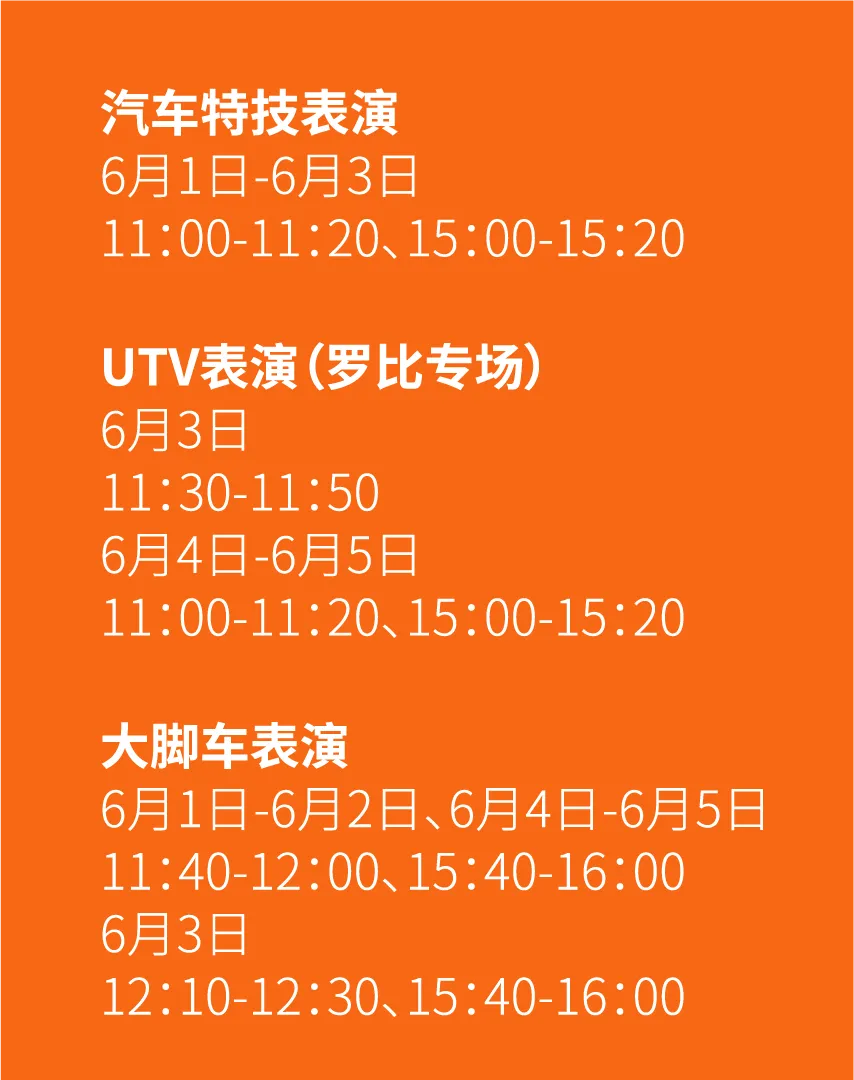 汽车特技表演
6月1日-6月3日
11:00-11:20、15:00-15:20

UTV表演(罗比专场)
6月3日
11:30-11:50
6月4日-6月5日
11:00-11:20、15:00-15:20

大脚车表演
6月1日-6月2日、6月4日-6月5日
11:40-12:00、15:40-16:00
6月3日
12:10-12:30、15:40-16:00